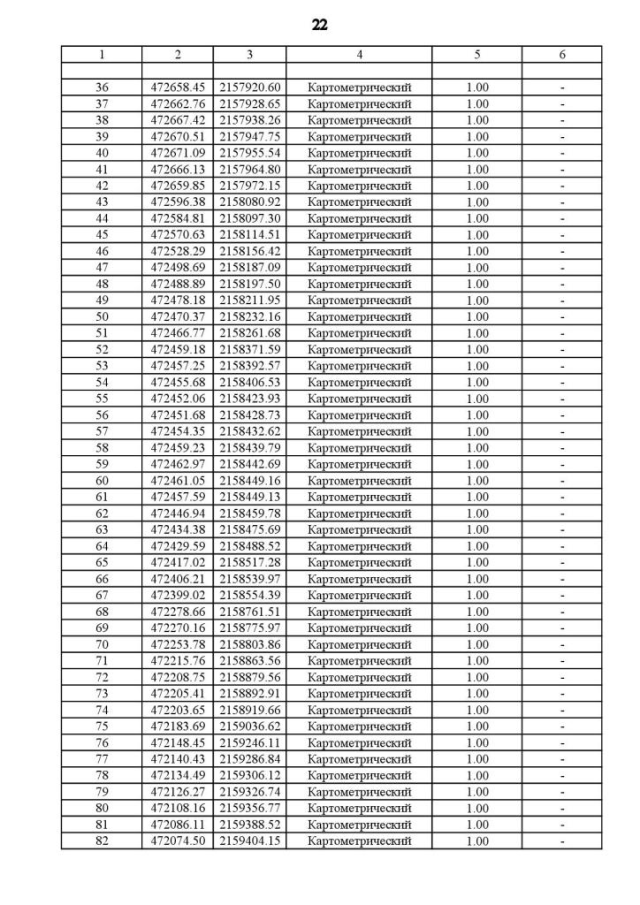 22

| 1 | 2 | 3 | 4 | 5 | 6 |
|---|---|---|---|---|---|
| | | | | | |
| 36 | 472658.45 | 2157920.60 | Картометрический | 1.00 | - |
| 37 | 472662.76 | 2157928.65 | Картометрический | 1.00 | - |
| 38 | 472667.42 | 2157938.26 | Картометрический | 1.00 | - |
| 39 | 472670.51 | 2157947.75 | Картометрический | 1.00 | - |
| 40 | 472671.09 | 2157955.54 | Картометрический | 1.00 | - |
| 41 | 472666.13 | 2157964.80 | Картометрический | 1.00 | - |
| 42 | 472659.85 | 2157972.15 | Картометрический | 1.00 | - |
| 43 | 472596.38 | 2158080.92 | Картометрический | 1.00 | - |
| 44 | 472584.81 | 2158097.30 | Картометрический | 1.00 | - |
| 45 | 472570.63 | 2158114.51 | Картометрический | 1.00 | - |
| 46 | 472528.29 | 2158156.42 | Картометрический | 1.00 | - |
| 47 | 472498.69 | 2158187.09 | Картометрический | 1.00 | - |
| 48 | 472488.89 | 2158197.50 | Картометрический | 1.00 | - |
| 49 | 472478.18 | 2158211.95 | Картометрический | 1.00 | - |
| 50 | 472470.37 | 2158232.16 | Картометрический | 1.00 | - |
| 51 | 472466.77 | 2158261.68 | Картометрический | 1.00 | - |
| 52 | 472459.18 | 2158371.59 | Картометрический | 1.00 | - |
| 53 | 472457.25 | 2158392.57 | Картометрический | 1.00 | - |
| 54 | 472455.68 | 2158406.53 | Картометрический | 1.00 | - |
| 55 | 472452.06 | 2158423.93 | Картометрический | 1.00 | - |
| 56 | 472451.68 | 2158428.73 | Картометрический | 1.00 | - |
| 57 | 472454.35 | 2158432.62 | Картометрический | 1.00 | - |
| 58 | 472459.23 | 2158439.79 | Картометрический | 1.00 | - |
| 59 | 472462.97 | 2158442.69 | Картометрический | 1.00 | - |
| 60 | 472461.05 | 2158449.16 | Картометрический | 1.00 | - |
| 61 | 472457.59 | 2158449.13 | Картометрический | 1.00 | - |
| 62 | 472446.94 | 2158459.78 | Картометрический | 1.00 | - |
| 63 | 472434.38 | 2158475.69 | Картометрический | 1.00 | - |
| 64 | 472429.59 | 2158488.52 | Картометрический | 1.00 | - |
| 65 | 472417.02 | 2158517.28 | Картометрический | 1.00 | - |
| 66 | 472406.21 | 2158539.97 | Картометрический | 1.00 | - |
| 67 | 472399.02 | 2158554.39 | Картометрический | 1.00 | - |
| 68 | 472278.66 | 2158761.51 | Картометрический | 1.00 | - |
| 69 | 472270.16 | 2158775.97 | Картометрический | 1.00 | - |
| 70 | 472253.78 | 2158803.86 | Картометрический | 1.00 | - |
| 71 | 472215.76 | 2158863.56 | Картометрический | 1.00 | - |
| 72 | 472208.75 | 2158879.56 | Картометрический | 1.00 | - |
| 73 | 472205.41 | 2158892.91 | Картометрический | 1.00 | - |
| 74 | 472203.65 | 2158919.66 | Картометрический | 1.00 | - |
| 75 | 472183.69 | 2159036.62 | Картометрический | 1.00 | - |
| 76 | 472148.45 | 2159246.11 | Картометрический | 1.00 | - |
| 77 | 472140.43 | 2159286.84 | Картометрический | 1.00 | - |
| 78 | 472134.49 | 2159306.12 | Картометрический | 1.00 | - |
| 79 | 472126.27 | 2159326.74 | Картометрический | 1.00 | - |
| 80 | 472108.16 | 2159356.77 | Картометрический | 1.00 | - |
| 81 | 472086.11 | 2159388.52 | Картометрический | 1.00 | - |
| 82 | 472074.50 | 2159404.15 | Картометрический | 1.00 | - |